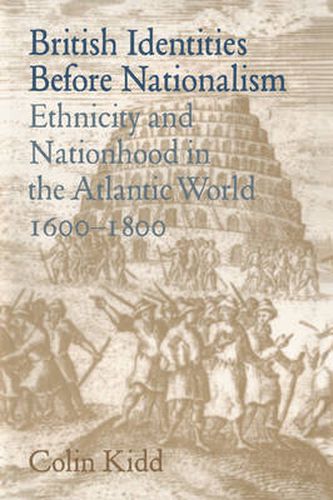 British Identities Before Nationalism

Ethnicity and Nationhood in the Atlantic World 1600–1800

Colin Kidd